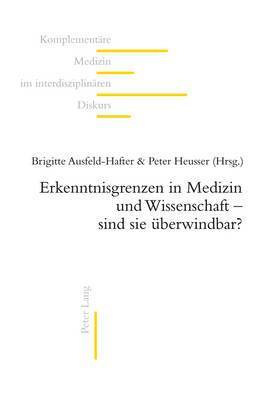 Komplementäre
Medizin
im interdisziplinären
Diskurs

Brigitte Ausfeld-Hafter & Peter Heusser (Hrsg.)

Erkenntnisgrenzen in Medizin und Wissenschaft – sind sie überwindbar?

Peter Lang